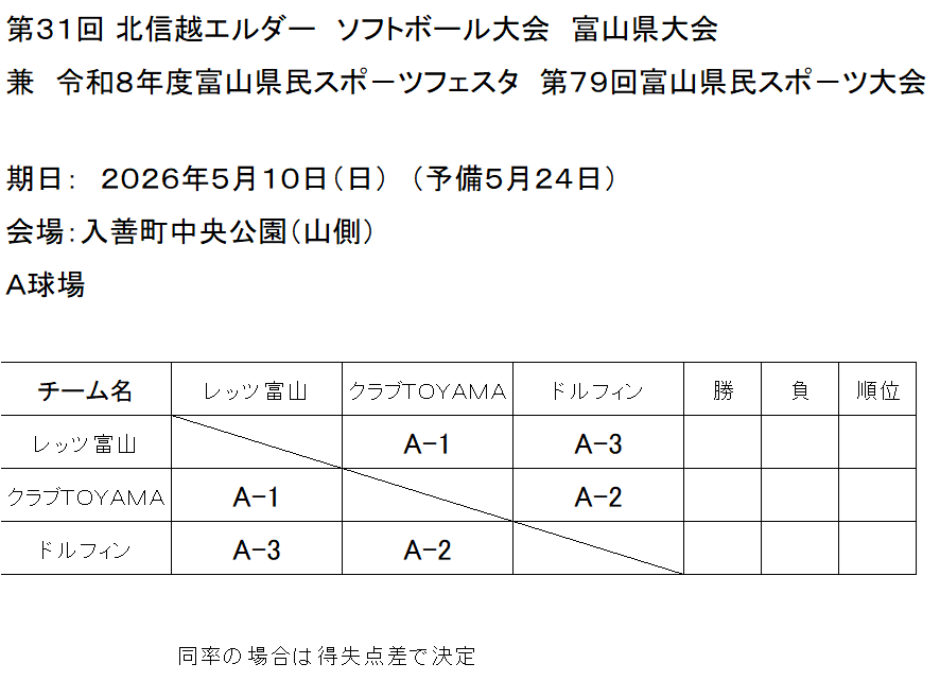 第31回 北信越エルダー ソフトボール大会 富山県大会

兼 令和8年度富山県民スポーツフェスタ 第79回富山県民スポーツ大会

期日: 2026年5月10日(日) (予備5月24日)

会場:入善町中央公園(山側)

A球場

| チーム名 | レッツ富山 | クラブTOYAMA | ドルフィン | 勝 | 負 | 順位 |
|---|---|---|---|---|---|---|
| レッツ富山 | | A-1 | A-3 | | | |
| クラブTOYAMA | A-1 | | A-2 | | | |
| ドルフィン | A-3 | A-2 | | | | |

同率の場合は得失点差で決定